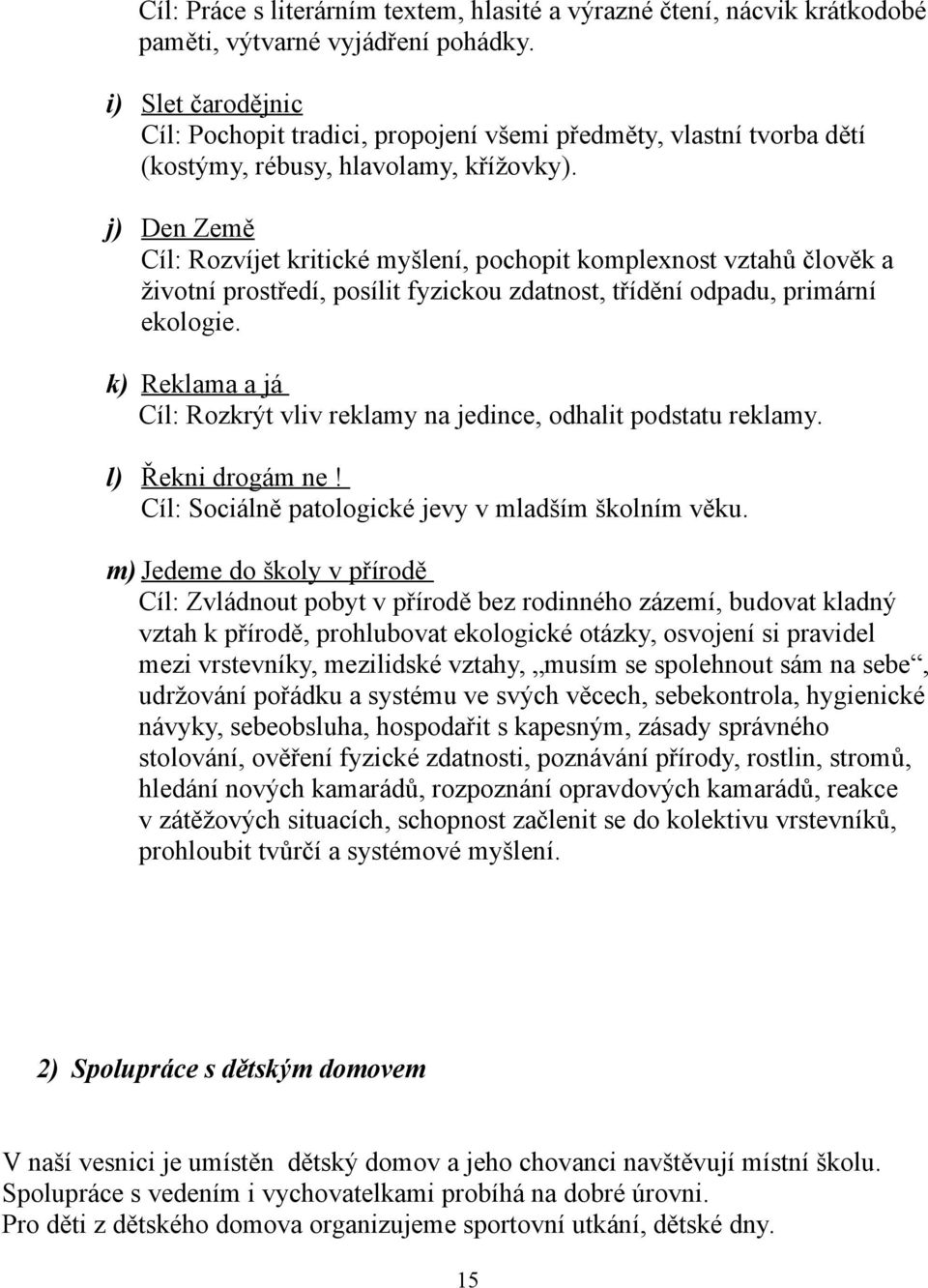 Cíl: Práce s literárním textem, hlasité a výrazné čtení, nácvik krátkodobé paměti, výtvarné vyjádření pohádky.

i) Slet čarodějnic
Cíl: Pochopit tradici, propojení všemi předměty, vlastní tvorba dětí (kostýmy, rébusy, hlavolamy, křížovky).

j) Den Země
Cíl: Rozvíjet kritické myšlení, pochopit komplexnost vztahů člověk a životní prostředí, posílit fyzickou zdatnost, třídění odpadu, primární ekologie.

k) Reklama a já
Cíl: Rozkrýt vliv reklamy na jedince, odhalit podstatu reklamy.

l) Řekni drogám ne!
Cíl: Sociálně patologické jevy v mladším školním věku.

m) Jedeme do školy v přírodě
Cíl: Zvládnout pobyt v přírodě bez rodinného zázemí, budovat kladný vztah k přírodě, prohlubovat ekologické otázky, osvojení si pravidel mezi vrstevníky, mezilidské vztahy, „musím se spolehnout sám na sebe“, udržování pořádku a systému ve svých věcech, sebekontrola, hygienické návyky, sebeobsluha, hospodařit s kapesným, zásady správného stolování, ověření fyzické zdatnosti, poznávání přírody, rostlin, stromů, hledání nových kamarádů, rozpoznání opravdových kamarádů, reakce v zátěžových situacích, schopnost začlenit se do kolektivu vrstevníků, prohloubit tvůrčí a systémové myšlení.

2) Spolupráce s dětským domovem

V naší vesnici je umístěn dětský domov a jeho chovanci navštěvují místní školu. Spolupráce s vedením i vychovatelkami probíhá na dobré úrovni. Pro děti z dětského domova organizujeme sportovní utkání, dětské dny.

15